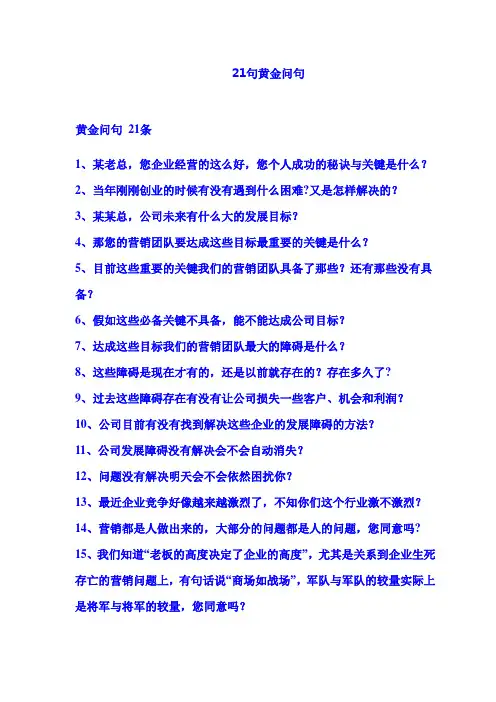 21句黄金问句

黄金问句 21条

1、某老总，您企业经营的这么好，您个人成功的秘诀与关键是什么？

2、当年刚刚创业的时候有没有遇到什么困难?又是怎样解决的？

3、某某总，公司未来有什么大的发展目标？

4、那您的营销团队要达成这些目标最重要的关键是什么？

5、目前这些重要的关键我们的营销团队具备了那些？还有那些没有具备？

6、假如这些必备关键不具备，能不能达成公司目标？

7、达成这些目标我们的营销团队最大的障碍是什么？

8、这些障碍是现在才有的，还是以前就存在的？存在多久了？

9、过去这些障碍存在有没有让公司损失一些客户、机会和利润？

10、公司目前有没有找到解决这些企业的发展障碍的方法？

11、公司发展障碍没有解决会不会自动消失？

12、问题没有解决明天会不会依然困扰你？

13、最近企业竞争好像越来越激烈了，不知你们这个行业激不激烈？

14、营销都是人做出来的，大部分的问题都是人的问题，您同意吗?

15、我们知道“老板的高度决定了企业的高度”，尤其是关系到企业生死存亡的营销问题上，有句话说“商场如战场”，军队与军队的较量实际上是将军与将军的较量，您同意吗？